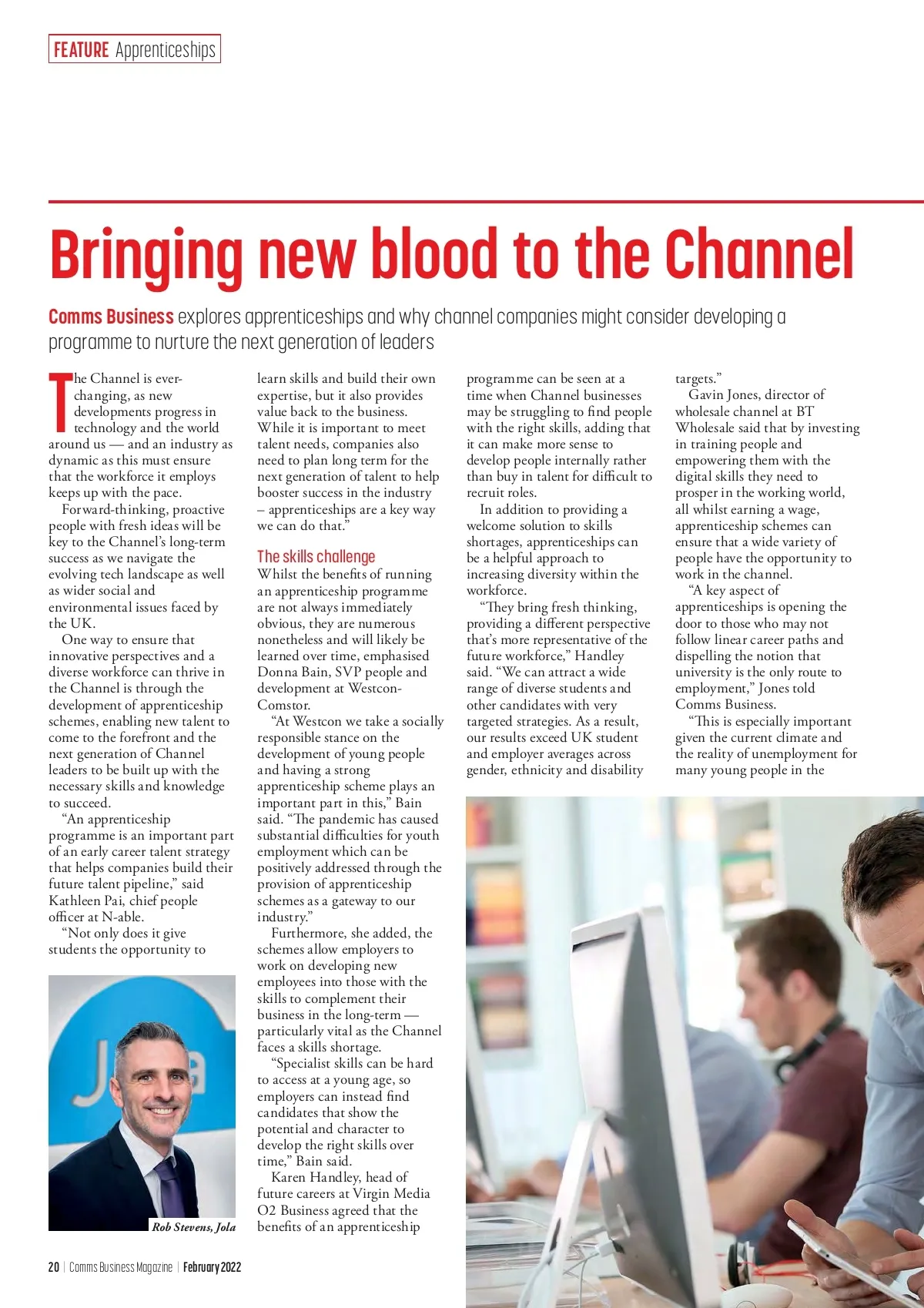 FEATURE Apprenticeships

Bringing new blood to the Channel

Comms Business explores apprenticeships and why channel companies might consider developing a programme to nurture the next generation of leaders

The Channel is ever-changing, as new developments progress in technology and the world around us — and an industry as dynamic as this must ensure that the workforce it employs keeps up with the pace.

Forward-thinking, proactive people with fresh ideas will be key to the Channel's long-term success as we navigate the evolving tech landscape as well as wider social and environmental issues faced by the UK.

One way to ensure that innovative perspectives and a diverse workforce can thrive in the Channel is through the development of apprenticeship schemes, enabling new talent to come to the forefront and the next generation of Channel leaders to be built up with the necessary skills and knowledge to succeed.

"An apprenticeship programme is an important part of an early career talent strategy that helps companies build their future talent pipeline," said Kathleen Pai, chief people officer at N-able.

"Not only does it give students the opportunity to learn skills and build their own expertise, but it also provides value back to the business. While it is important to meet talent needs, companies also need to plan long term for the next generation of talent to help booster success in the industry – apprenticeships are a key way we can do that."

The skills challenge
Whilst the benefits of running an apprenticeship programme are not always immediately obvious, they are numerous nonetheless and will likely be learned over time, emphasised Donna Bain, SVP people and development at Westcon-Comstor.

"At Westcon we take a socially responsible stance on the development of young people and having a strong apprenticeship scheme plays an important part in this," Bain said. "The pandemic has caused substantial difficulties for youth employment which can be positively addressed through the provision of apprenticeship schemes as a gateway to our industry."

Furthermore, she added, the schemes allow employers to work on developing new employees into those with the skills to complement their business in the long-term — particularly vital as the Channel faces a skills shortage.

"Specialist skills can be hard to access at a young age, so employers can instead find candidates that show the potential and character to develop the right skills over time," Bain said.

Karen Handley, head of future careers at Virgin Media O2 Business agreed that the benefits of an apprenticeship programme can be seen at a time when Channel businesses may be struggling to find people with the right skills, adding that it can make more sense to develop people internally rather than buy in talent for difficult to recruit roles.

In addition to providing a welcome solution to skills shortages, apprenticeships can be a helpful approach to increasing diversity within the workforce.

"They bring fresh thinking, providing a different perspective that's more representative of the future workforce," Handley said. "We can attract a wide range of diverse students and other candidates with very targeted strategies. As a result, our results exceed UK student and employer averages across gender, ethnicity and disability targets."

Gavin Jones, director of wholesale channel at BT Wholesale said that by investing in training people and empowering them with the digital skills they need to prosper in the working world, all whilst earning a wage, apprenticeship schemes can ensure that a wide variety of people have the opportunity to work in the channel.

"A key aspect of apprenticeships is opening the door to those who may not follow linear career paths and dispelling the notion that university is the only route to employment," Jones told Comms Business.

"This is especially important given the current climate and the reality of unemployment for many young people in the

Rob Stevens, Jola

20 | Comms Business Magazine | February 2022